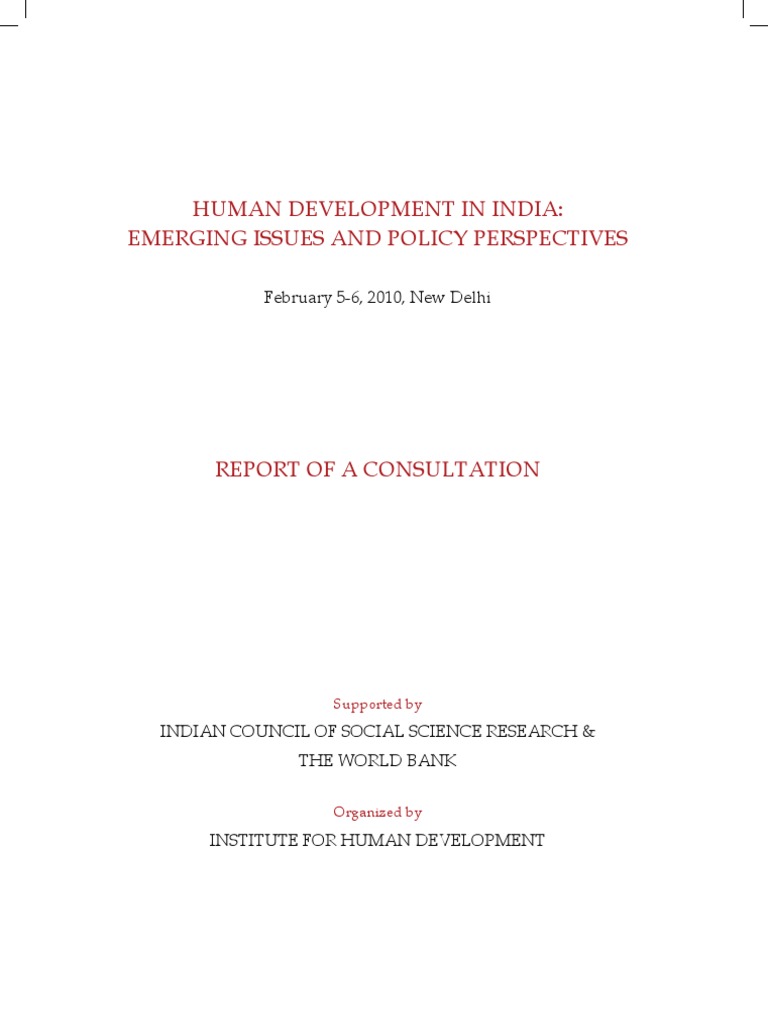 HUMAN DEVELOPMENT IN INDIA:
EMERGING ISSUES AND POLICY PERSPECTIVES

February 5-6, 2010, New Delhi

REPORT OF A CONSULTATION

Supported by

INDIAN COUNCIL OF SOCIAL SCIENCE RESEARCH &
THE WORLD BANK

Organized by

INSTITUTE FOR HUMAN DEVELOPMENT